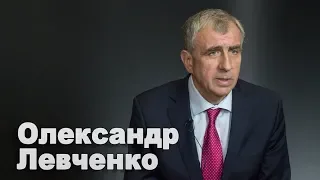 Олександр
Левченко